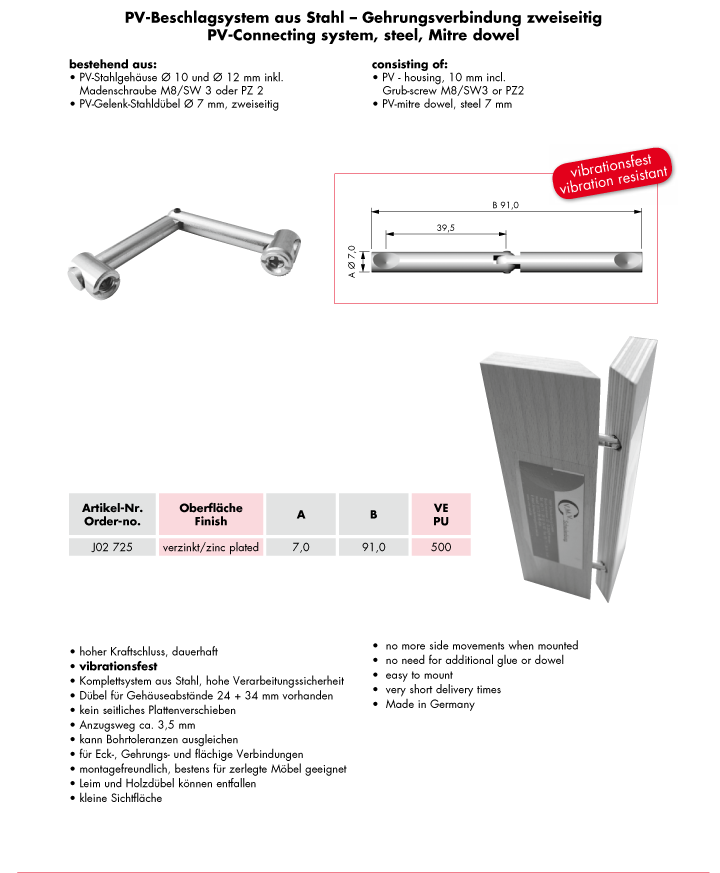 PV-Beschlagsystem aus Stahl – Gehrungsverbindung zweiseitig
PV-Connecting system, steel, Mitre dowel

bestehend aus:
• PV-Stahlgehäuse Ø 10 und Ø 12 mm inkl. Madenschraube M8/SW 3 oder PZ 2
• PV-Gelenk-Stahldübel Ø 7 mm, zweiseitig

consisting of:
• PV - housing, 10 mm incl. Grub-screw M8/SW3 or PZ2
• PV-mitre dowel, steel 7 mm

vibrationsfest
vibration resistant

B 91,0
39,5
A Ø 7,0

| Artikel-Nr. Order-no. | Oberfläche Finish | A | B | VE PU |
|---|---|---|---|---|
| J02 725 | verzinkt/zinc plated | 7,0 | 91,0 | 500 |

• hoher Kraftschluss, dauerhaft
• vibrationsfest
• Komplettsystem aus Stahl, hohe Verarbeitungssicherheit
• Dübel für Gehäuseabstände 24 + 34 mm vorhanden
• kein seitliches Plattenverschieben
• Anzugsweg ca. 3,5 mm
• kann Bohrtoleranzen ausgleichen
• für Eck-, Gehrungs- und flächige Verbindungen
• montagefreundlich, bestens für zerlegte Möbel geeignet
• Leim und Holzdübel können entfallen
• kleine Sichtfläche

• no more side movements when mounted
• no need for additional glue or dowel
• easy to mount
• very short delivery times
• Made in Germany